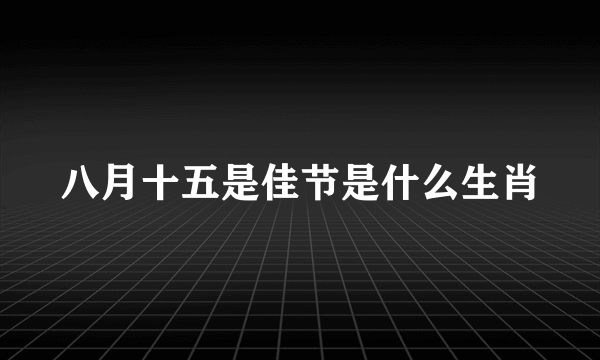 八月十五是佳节是什么生肖